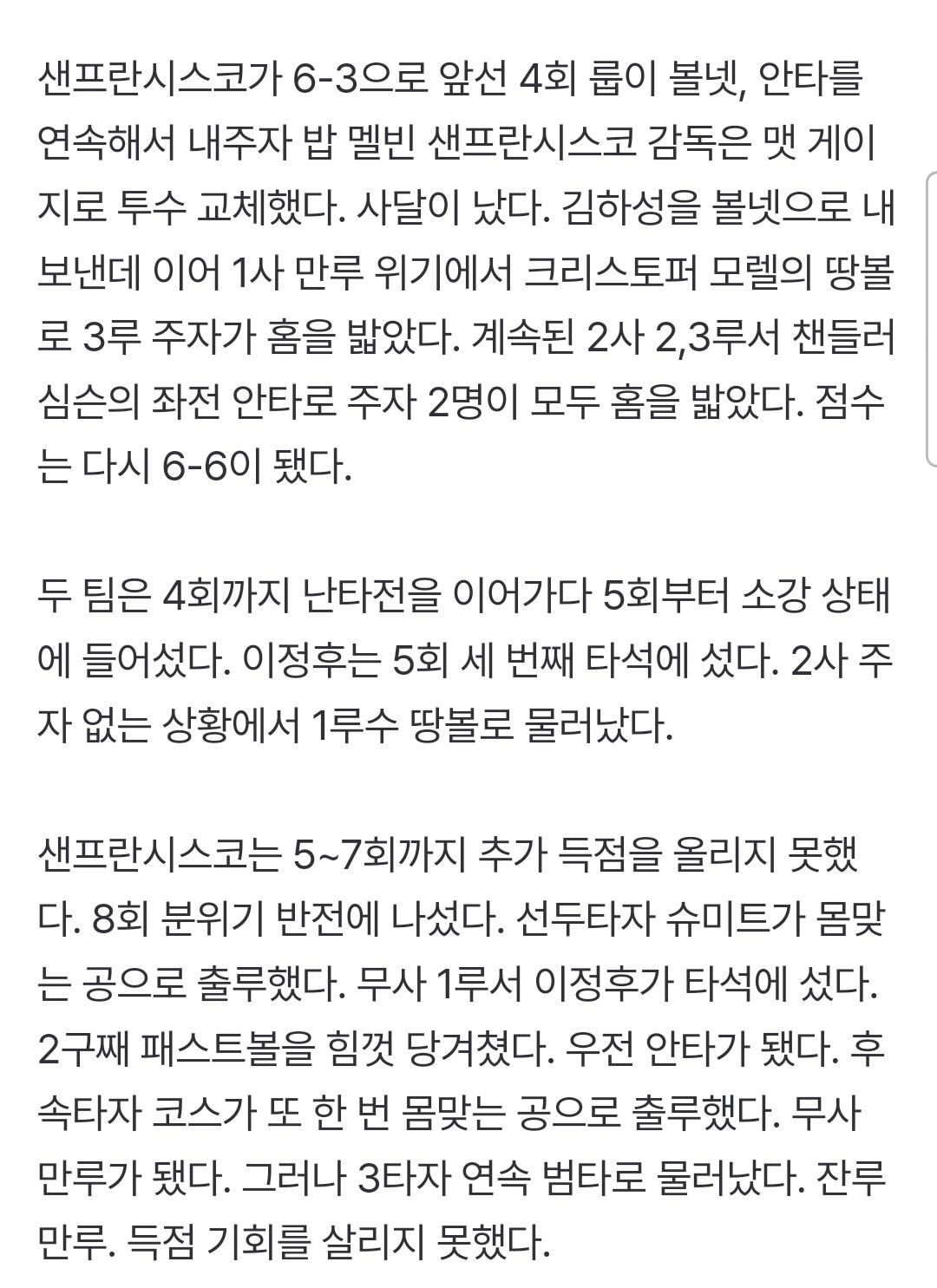 샌프란시스코가 6-3으로 앞선 4회 룹이 볼넷, 안타를 연속해서 내주자 밥 멜빈 샌프란시스코 감독은 맷 게이지로 투수 교체했다. 사달이 났다. 김하성을 볼넷으로 내보낸데 이어 1사 만루 위기에서 크리스토퍼 모렐의 땅볼로 3루 주자가 홈을 밟았다. 계속된 2사 2,3루서 챈들러 심슨의 좌전 안타로 주자 2명이 모두 홈을 밟았다. 점수는 다시 6-6이 됐다.

두 팀은 4회까지 난타전을 이어가다 5회부터 소강 상태에 들어섰다. 이정후는 5회 세 번째 타석에 섰다. 2사 주자 없는 상황에서 1루수 땅볼로 물러났다.

샌프란시스코는 5~7회까지 추가 득점을 올리지 못했다. 8회 분위기 반전에 나섰다. 선두타자 슈미트가 몸맞는 공으로 출루했다. 무사 1루서 이정후가 타석에 섰다. 2구째 패스트볼을 힘껏 당겨쳤다. 우전 안타가 됐다. 후속타자 코스가 또 한 번 몸맞는 공으로 출루했다. 무사 만루가 됐다. 그러나 3타자 연속 범타로 물러났다. 잔루 만루. 득점 기회를 살리지 못했다.